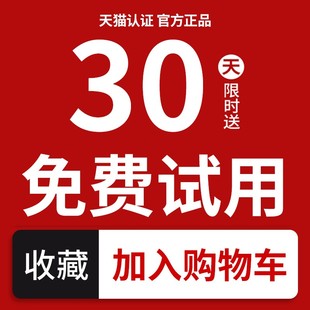 天猫认证 官方正品

30 天 限时送

免费试用

收藏 加入购物车